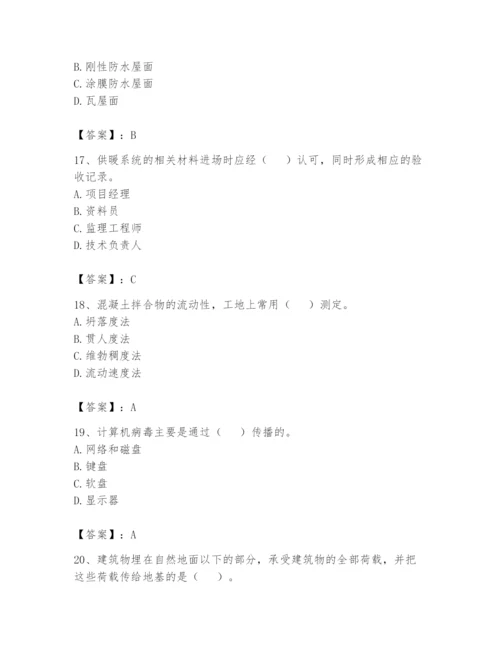 B. 刚性防水屋面
C. 涂膜防水屋面
D. 瓦屋面

【答案】：B

17、供暖系统的相关材料进场时应经（　　）认可，同时形成相应的验收记录。
A. 项目经理
B. 资料员
C. 监理工程师
D. 技术负责人

【答案】：C

18、混凝土拌合物的流动性，工地上常用（　　）测定。
A. 坍落度法
B. 贯人度法
C. 维勃稠度法
D. 流动速度法

【答案】：A

19、计算机病毒主要是通过（　　）传播的。
A. 网络和磁盘
B. 键盘
C. 软盘
D. 显示器

【答案】：A

20、建筑物埋在自然地面以下的部分，承受建筑物的全部荷载，并把这些荷载传给地基的是（　　）。